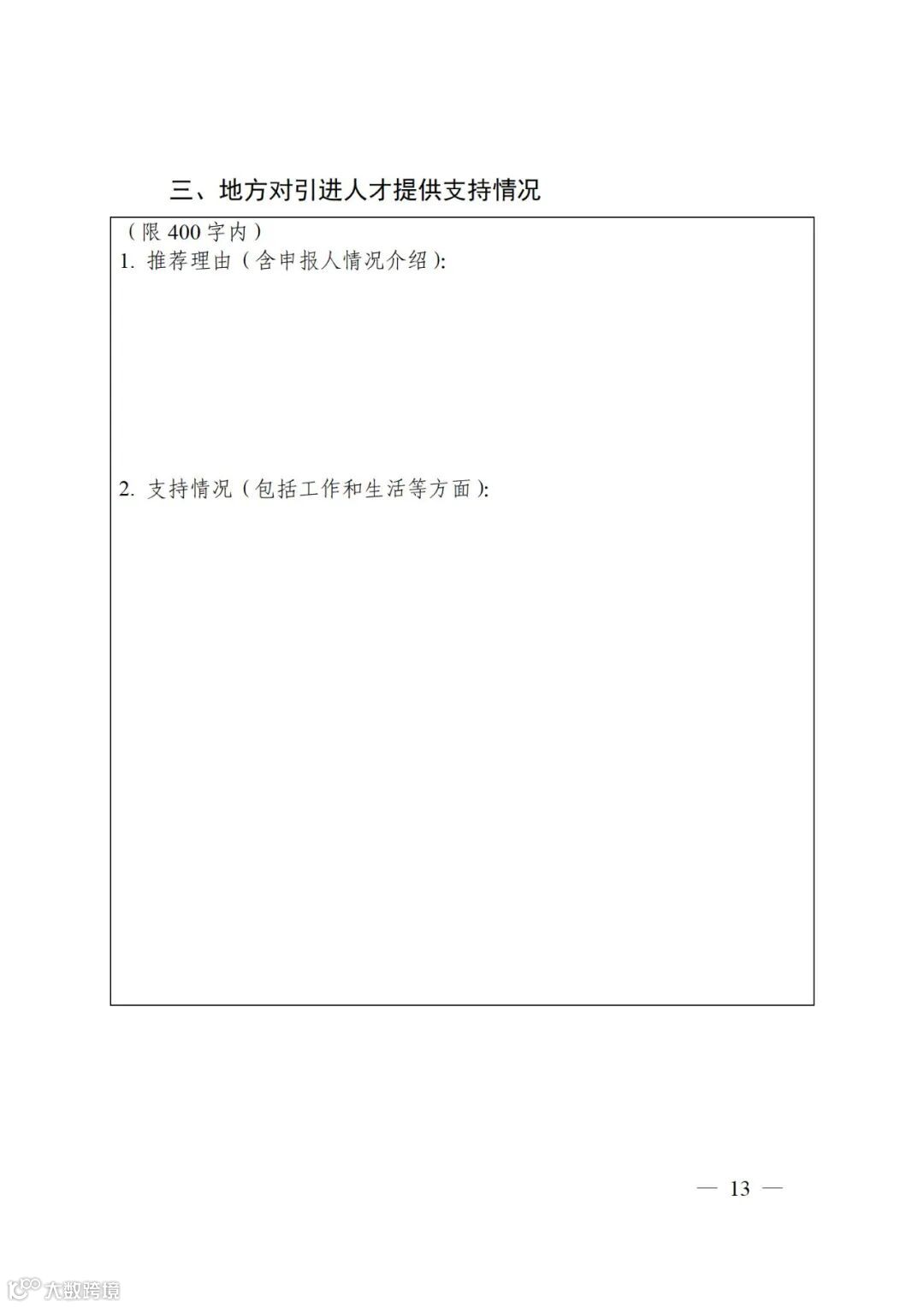 三、地方对引进人才提供支持情况

（限400字内）
1.推荐理由（含申报人情况介绍）:

2.支持情况（包括工作和生活等方面）:

— 13 —

大数跨境